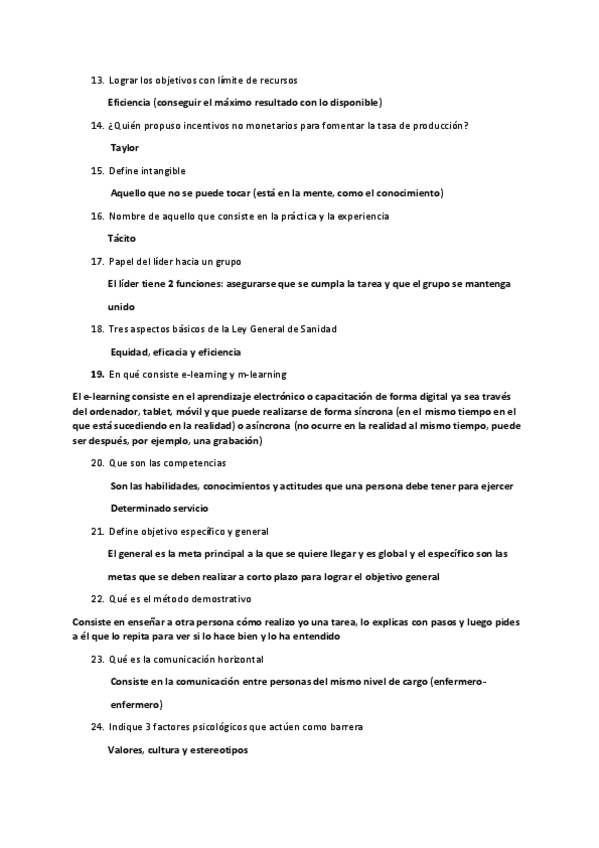 13. Lograr los objetivos con límite de recursos

Eficiencia (conseguir el máximo resultado con lo disponible)

14. ¿Quién propuso incentivos no monetarios para fomentar la tasa de producción?

Taylor

15. Define intangible

Aquello que no se puede tocar (está en la mente, como el conocimiento)

16. Nombre de aquello que consiste en la práctica y la experiencia

Tácito

17. Papel del líder hacia un grupo

El líder tiene 2 funciones: asegurarse que se cumpla la tarea y que el grupo se mantenga unido

18. Tres aspectos básicos de la Ley General de Sanidad

Equidad, eficacia y eficiencia

19. En qué consiste e-learning y m-learning

El e-learning consiste en el aprendizaje electrónico o capacitación de forma digital ya sea través del ordenador, tablet, móvil y que puede realizarse de forma síncrona (en el mismo tiempo en el que está sucediendo en la realidad) o asíncrona (no ocurre en la realidad al mismo tiempo, puede ser después, por ejemplo, una grabación)

20. Que son las competencias

Son las habilidades, conocimientos y actitudes que una persona debe tener para ejercer Determinado servicio

21. Define objetivo específico y general

El general es la meta principal a la que se quiere llegar y es global y el específico son las metas que se deben realizar a corto plazo para lograr el objetivo general

22. Qué es el método demostrativo

Consiste en enseñar a otra persona cómo realizo yo una tarea, lo explicas con pasos y luego pides a él que lo repita para ver si lo hace bien y lo ha entendido

23. Qué es la comunicación horizontal

Consiste en la comunicación entre personas del mismo nivel de cargo (enfermero-enfermero)

24. Indique 3 factores psicológicos que actúen como barrera

Valores, cultura y estereotipos